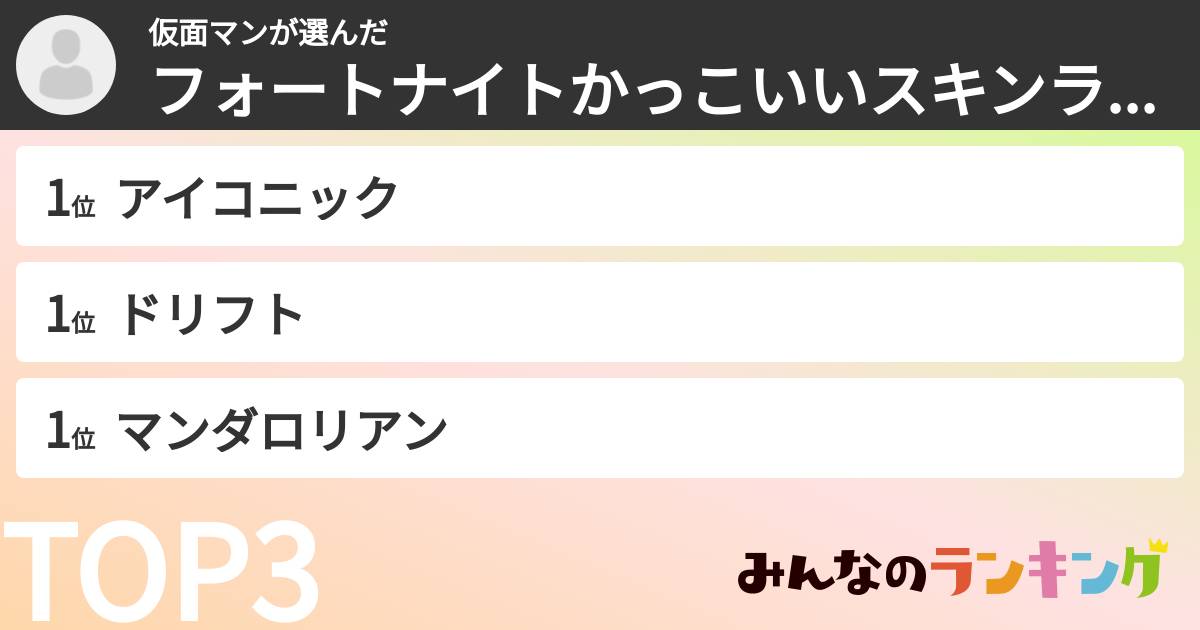 仮面マンが選んだ
フォートナイトかっこいいスキンラ...

1位 アイコニック

1位 ドリフト

1位 マンダロリアン

TOP3

みんなのランキング